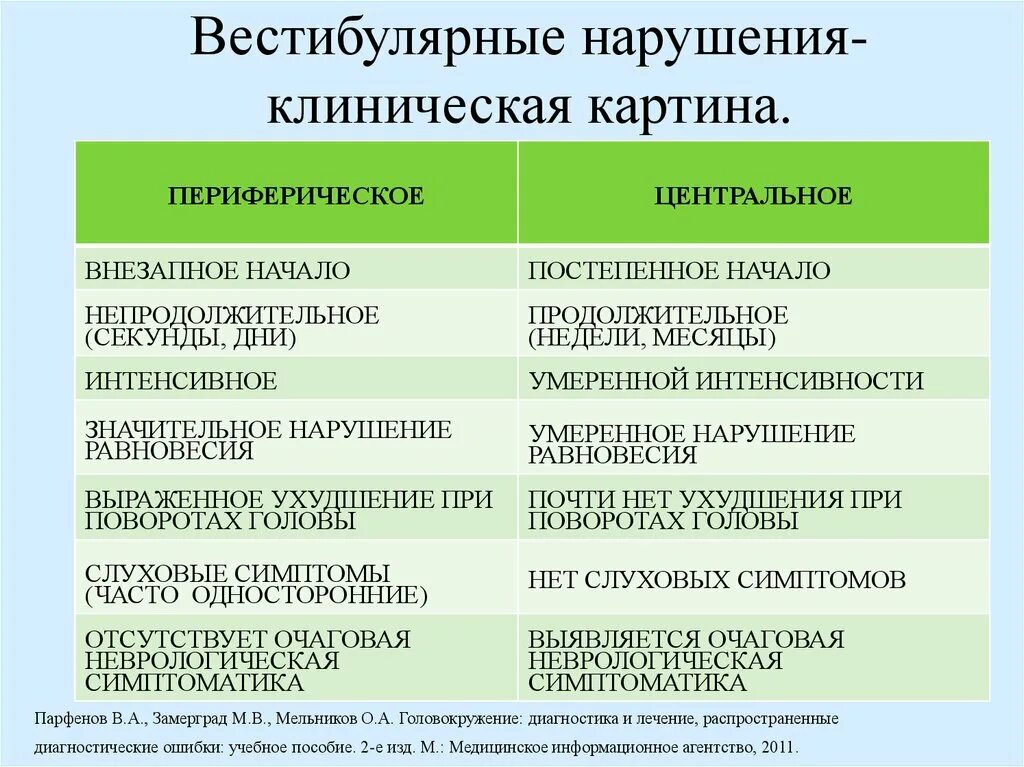 Вестибулярные нарушения- клиническая картина.

| ПЕРИФЕРИЧЕСКОЕ | ЦЕНТРАЛЬНОЕ |
|---|---|
| ВНЕЗАПНОЕ НАЧАЛО | ПОСТЕПЕННОЕ НАЧАЛО |
| НЕПРОДОЛЖИТЕЛЬНОЕ (СЕКУНДЫ, ДНИ) | ПРОДОЛЖИТЕЛЬНОЕ (НЕДЕЛИ, МЕСЯЦЫ) |
| ИНТЕНСИВНОЕ | УМЕРЕННОЙ ИНТЕНСИВНОСТИ |
| ЗНАЧИТЕЛЬНОЕ НАРУШЕНИЕ РАВНОВЕСИЯ | УМЕРЕННОЕ НАРУШЕНИЕ РАВНОВЕСИЯ |
| ВЫРАЖЕННОЕ УХУДШЕНИЕ ПРИ ПОВОРОТАХ ГОЛОВЫ | ПОЧТИ НЕТ УХУДШЕНИЯ ПРИ ПОВОРОТАХ ГОЛОВЫ |
| СЛУХОВЫЕ СИМПТОМЫ (ЧАСТО ОДНОСТОРОННИЕ) | НЕТ СЛУХОВЫХ СИМПТОМОВ |
| ОТСУТСТВУЕТ ОЧАГОВАЯ НЕВРОЛОГИЧЕСКАЯ СИМПТОМАТИКА | ВЫЯВЛЯЕТСЯ ОЧАГОВАЯ НЕВРОЛОГИЧЕСКАЯ СИМПТОМАТИКА |

Парфенов В.А., Замерград М.В., Мельников О.А. Головокружение: диагностика и лечение, распространенные диагностические ошибки: учебное пособие. 2-е изд. М.: Медицинское информационное агентство, 2011.